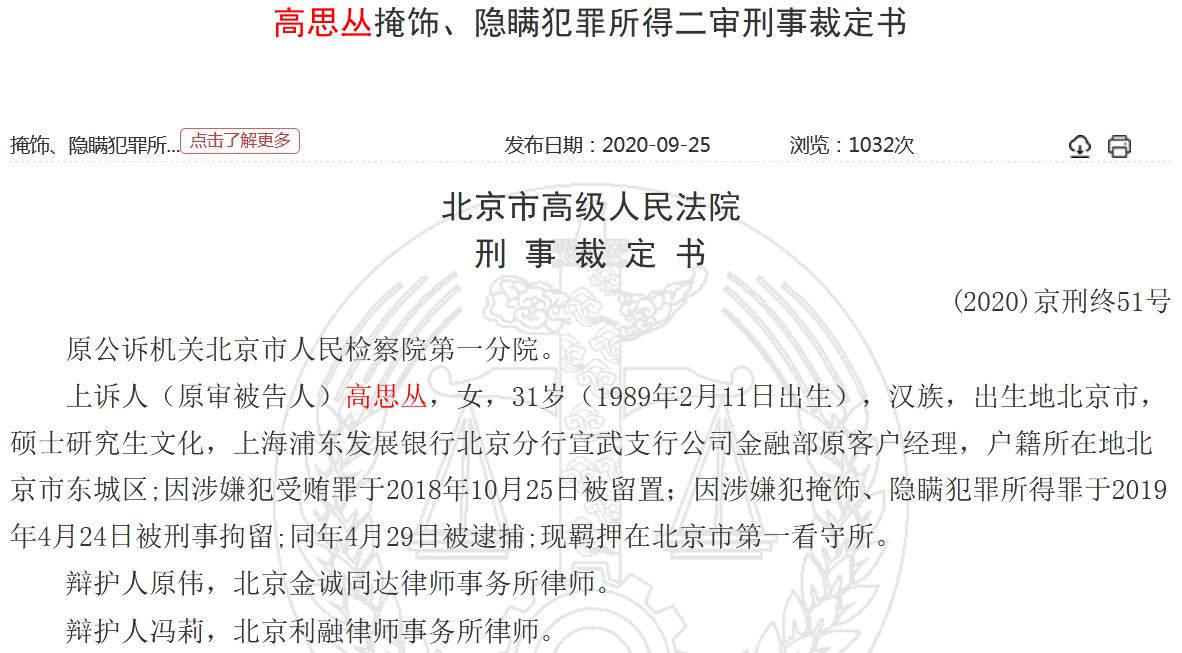 高思丛掩饰、隐瞒犯罪所得二审刑事裁定书

掩饰、隐瞒犯罪所... 点击了解更多 发布日期：2020-09-25 浏览：1032次

北京市高级人民法院
刑 事 裁 定 书

(2020)京刑终51号

原公诉机关北京市人民检察院第一分院。

上诉人（原审被告人）高思丛，女，31岁（1989年2月11日出生），汉族，出生地北京市，硕士研究生文化，上海浦东发展银行北京分行宣武支行公司金融部原客户经理，户籍所在地北京市东城区;因涉嫌犯受贿罪于2018年10月25日被留置；因涉嫌犯掩饰、隐瞒犯罪所得罪于2019年4月24日被刑事拘留;同年4月29日被逮捕;现羁押在北京市第一看守所。

辩护人原伟，北京金诚同达律师事务所律师。

辩护人冯莉，北京利融律师事务所律师。